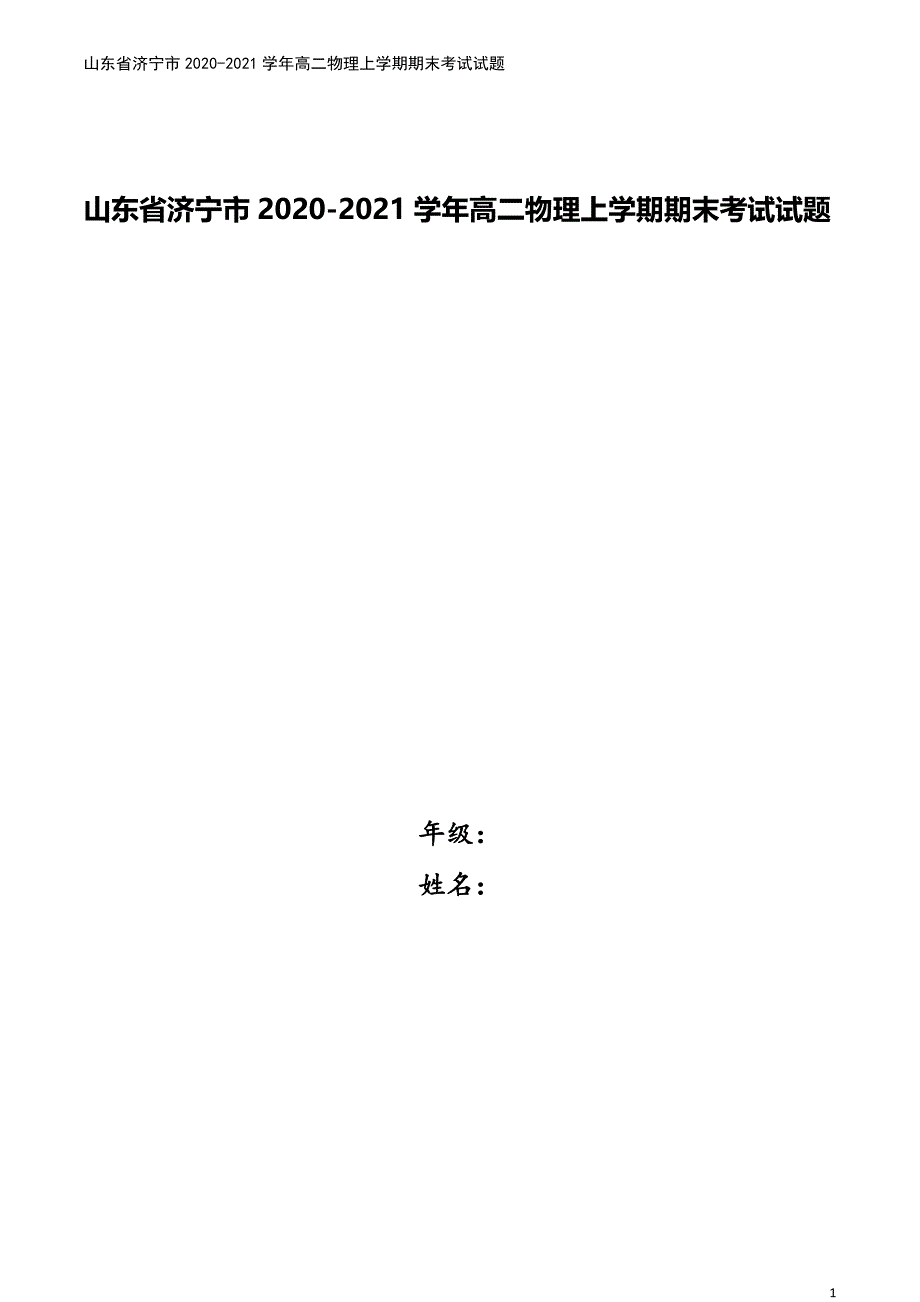 山东省济宁市 2020-2021 学年高二物理上学期期末考试试题

山东省济宁市 2020-2021 学年高二物理上学期期末考试试题

年级：

姓名：

1